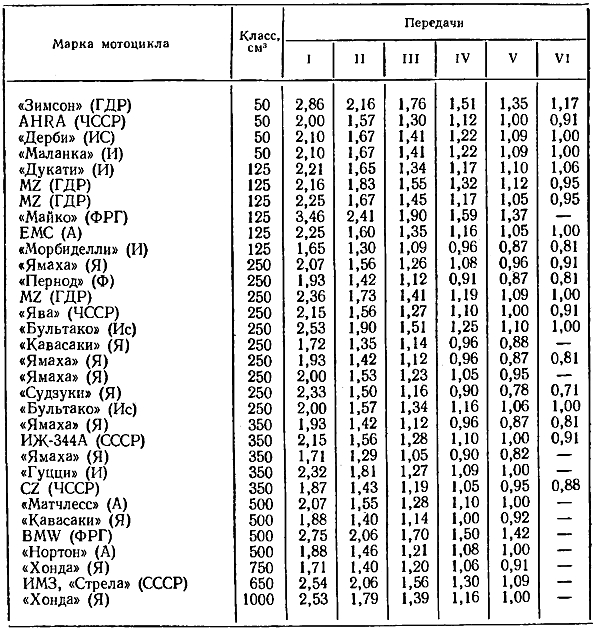 | Марка мотоцикла | Класс, см³ | Передачи I | II | III | IV | V | VI |
|---|---|---|---|---|---|---|---|
| «Зимсон» (ГДР) | 50 | 2,86 | 2,16 | 1,76 | 1,51 | 1,35 | 1,17 |
| AHRA (ЧССР) | 50 | 2,00 | 1,57 | 1,30 | 1,12 | 1,00 | 0,91 |
| «Дерби» (ИС) | 50 | 2,10 | 1,67 | 1,41 | 1,22 | 1,09 | 1,00 |
| «Маланка» (И) | 50 | 2,10 | 1,67 | 1,41 | 1,22 | 1,09 | 1,00 |
| «Дукати» (И) | 125 | 2,21 | 1,65 | 1,34 | 1,17 | 1,10 | 1,06 |
| MZ (ГДР) | 125 | 2,16 | 1,83 | 1,55 | 1,32 | 1,12 | 0,95 |
| MZ (ГДР) | 125 | 2,25 | 1,67 | 1,45 | 1,17 | 1,05 | 0,95 |
| «Майко» (ФРГ) | 125 | 3,46 | 2,41 | 1,90 | 1,59 | 1,37 | — |
| EMC (А) | 125 | 2,25 | 1,60 | 1,35 | 1,16 | 1,05 | 1,00 |
| «Морбиделли» (И) | 125 | 1,65 | 1,30 | 1,09 | 0,96 | 0,87 | 0,81 |
| «Ямаха» (Я) | 250 | 2,07 | 1,56 | 1,26 | 1,08 | 0,96 | 0,91 |
| «Пернод» (Ф) | 250 | 1,93 | 1,42 | 1,12 | 0,91 | 0,87 | 0,81 |
| MZ (ГДР) | 250 | 2,36 | 1,73 | 1,41 | 1,19 | 1,09 | 1,00 |
| «Ява» (ЧССР) | 250 | 2,15 | 1,56 | 1,27 | 1,10 | 1,00 | 0,91 |
| «Бультако» (Ис) | 250 | 2,53 | 1,90 | 1,51 | 1,25 | 1,10 | 1,00 |
| «Кавасаки» (Я) | 250 | 1,72 | 1,35 | 1,14 | 0,96 | 0,88 | — |
| «Ямаха» (Я) | 250 | 1,93 | 1,42 | 1,12 | 0,96 | 0,87 | 0,81 |
| «Ямаха» (Я) | 250 | 2,00 | 1,53 | 1,23 | 1,05 | 0,95 | — |
| «Судзуки» (Я) | 250 | 2,33 | 1,50 | 1,16 | 0,90 | 0,78 | 0,71 |
| «Бультако» (Ис) | 250 | 2,00 | 1,57 | 1,34 | 1,16 | 1,06 | 1,00 |
| «Ямаха» (Я) | 350 | 1,93 | 1,42 | 1,12 | 0,96 | 0,87 | 0,81 |
| ИЖ-344А (СССР) | 350 | 2,15 | 1,56 | 1,28 | 1,10 | 1,00 | 0,91 |
| «Ямаха» (Я) | 350 | 1,71 | 1,29 | 1,05 | 0,90 | 0,82 | — |
| «Гуцци» (И) | 350 | 2,32 | 1,81 | 1,27 | 1,09 | 1,00 | — |
| CZ (ЧССР) | 350 | 1,87 | 1,43 | 1,19 | 1,05 | 0,95 | 0,88 |
| «Матчлесс» (А) | 500 | 2,07 | 1,55 | 1,28 | 1,10 | 1,00 | — |
| «Кавасаки» (Я) | 500 | 1,88 | 1,40 | 1,14 | 1,00 | 0,92 | — |
| BMW (ФРГ) | 500 | 2,75 | 2,06 | 1,70 | 1,50 | 1,42 | — |
| «Нортон» (А) | 500 | 1,88 | 1,46 | 1,21 | 1,08 | 1,00 | — |
| «Хонда» (Я) | 750 | 1,71 | 1,40 | 1,20 | 1,06 | 0,91 | — |
| ИМЗ, «Стрела» (СССР) | 650 | 2,54 | 2,06 | 1,56 | 1,30 | 1,09 | — |
| «Хонда» (Я) | 1000 | 2,53 | 1,79 | 1,39 | 1,16 | 1,00 | — |